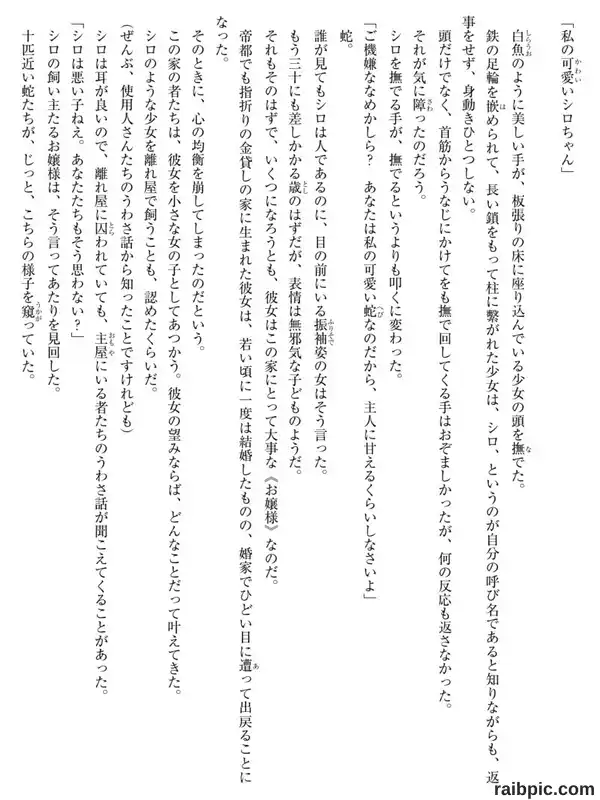 「私の可愛いシロちゃん」
白魚のように美しい手が、板張りの床に座り込んでいる少女の頭を撫でた。
鉄の足輪を嵌められて、長い鎖をもって柱に繋がれた少女は、シロ、というのが自分の呼び名であると知りながらも、返事をせず、身動きひとつしない。
頭だけでなく、首筋からうなじにかけてをも撫で回してくる手はおぞましかったが、何の反応も返さなかった。
それが気に障ったのだろう。
シロを撫でる手が、撫でるというよりも叩くに変わった。
「ご機嫌ななめかしら？　あなたは私の可愛い蛇なのだから、主人に甘えるくらいしなさいよ」
蛇。
誰が見てもシロは人であるのに、目の前にいる振袖姿の女はそう言った。
もう三十にも差しかかる歳のはずだが、表情は無邪気な子どものようだ。
それもそのはずで、いくつになろうとも、彼女はこの家にとって大事な《お嬢様》なのだ。
帝都でも指折りの金貸しの家に生まれた彼女は、若い頃に一度は結婚したものの、婚家でひどい目に遭って出戻ることになった。
そのときに、心の均衡を崩してしまったのだという。
この家の者たちは、彼女を小さな女の子としてあつかう。彼女の望みならば、どんなことだって叶えてきた。
シロのような少女を離れ屋で飼うことも、認めたくらいだ。
（ぜんぶ、使用人さんたちのうわさ話から知ったことですけれども）
シロは耳が良いので、離れ屋に囚われていても、主屋にいる者たちのうわさ話が聞こえてくることがあった。
「シロは悪い子ねえ。あなたたちもそう思わない？」
シロの飼い主たるお嬢様は、そう言ってあたりを見回した。
十匹近い蛇たちが、じっと、こちらの様子を窺っていた。

raibpic.com